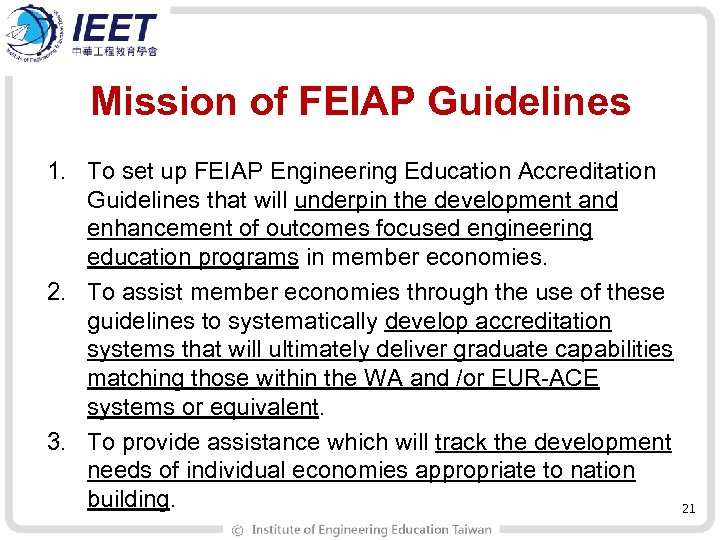 IEET
中華工程教育學會

Mission of FEIAP Guidelines

1. To set up FEIAP Engineering Education Accreditation Guidelines that will underpin the development and enhancement of outcomes focused engineering education programs in member economies.
2. To assist member economies through the use of these guidelines to systematically develop accreditation systems that will ultimately deliver graduate capabilities matching those within the WA and /or EUR-ACE systems or equivalent.
3. To provide assistance which will track the development needs of individual economies appropriate to nation building.

21

© Institute of Engineering Education Taiwan